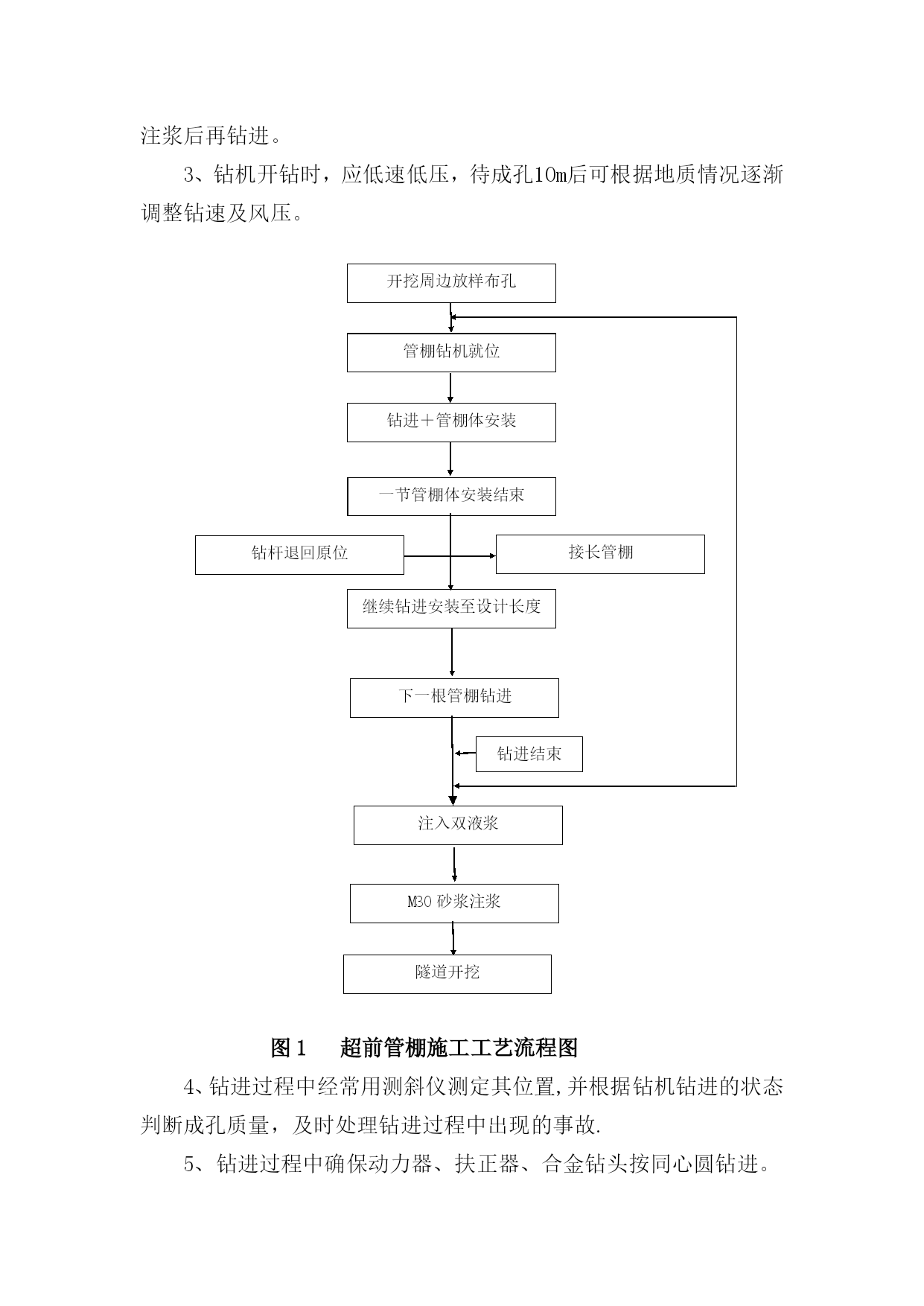 注浆后再钻进。

3、钻机开钻时，应低速低压，待成孔10m后可根据地质情况逐渐调整钻速及风压。

开挖周边放样布孔

管棚钻机就位

钻进＋管棚体安装

一节管棚体安装结束

钻杆退回原位

接长管棚

继续钻进安装至设计长度

下一根管棚钻进

钻进结束

注入双液浆

M30 砂浆注浆

隧道开挖

图 1　　超前管棚施工工艺流程图

4、钻进过程中经常用测斜仪测定其位置,并根据钻机钻进的状态判断成孔质量，及时处理钻进过程中出现的事故.

5、钻进过程中确保动力器、扶正器、合金钻头按同心圆钻进。